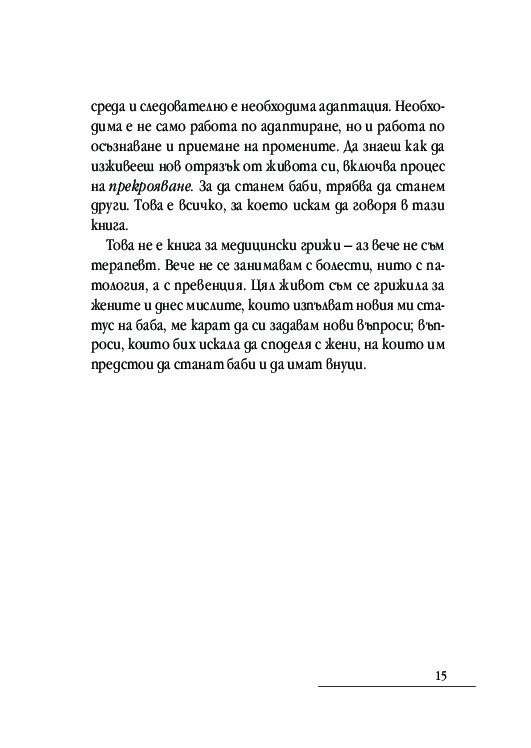 среда и следователно е необходима адаптация. Необходима е не само работа по адаптиране, но и работа по осъзнаване и приемане на промените. Да знаеш как да изживееш нов отрязък от живота си, включва процес на прекрояване. За да станем баби, трябва да станем други. Това е всичко, за което искам да говоря в тази книга.

Това не е книга за медицински грижи – аз вече не съм терапевт. Вече не се занимавам с болести, нито с патология, а с превенция. Цял живот съм се грижила за жените и днес мислите, които изпълват новия ми статус на баба, ме карат да си задавам нови въпроси; въпроси, които бих искала да споделя с жени, на които им предстои да станат баби и да имат внуци.

15